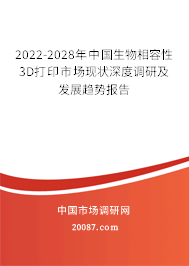 2022-2028年中国生物相容性3D打印市场现状深度调研及发展趋势报告

中国市场调研网

20087.com